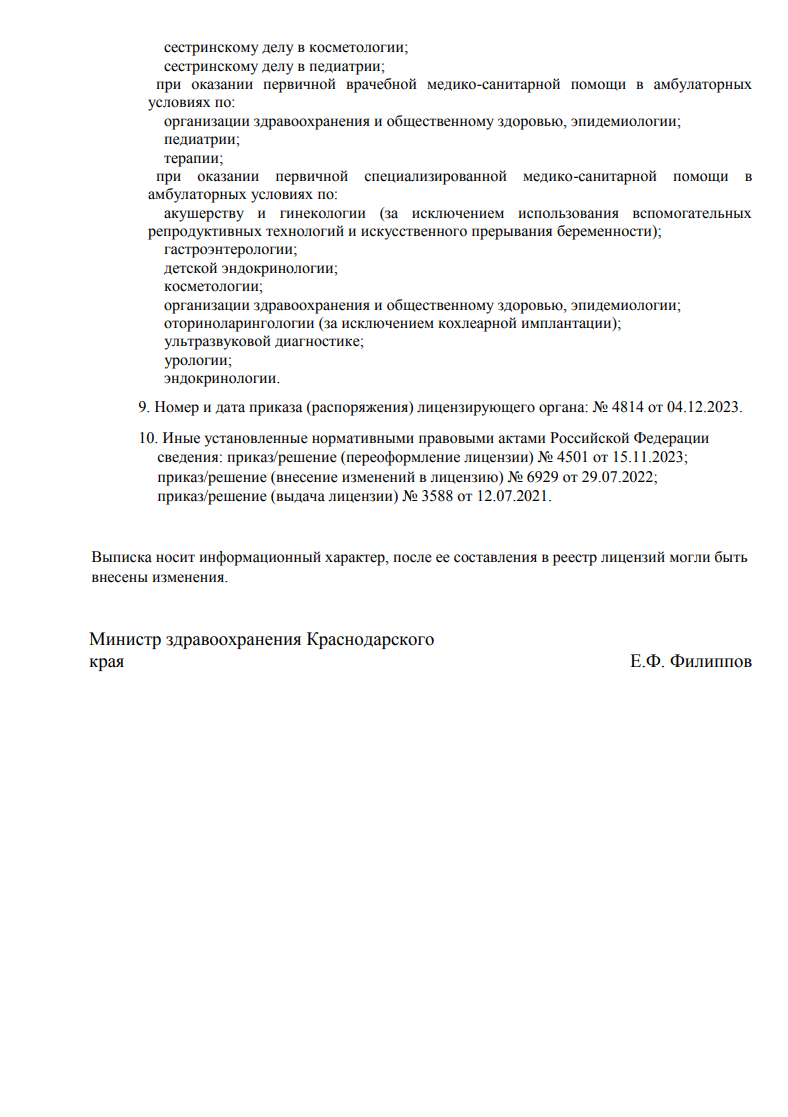 сестринскому делу в косметологии;
сестринскому делу в педиатрии;
при оказании первичной врачебной медико-санитарной помощи в амбулаторных условиях по:
организации здравоохранения и общественному здоровью, эпидемиологии;
педиатрии;
терапии;
при оказании первичной специализированной медико-санитарной помощи в амбулаторных условиях по:
акушерству и гинекологии (за исключением использования вспомогательных репродуктивных технологий и искусственного прерывания беременности);
гастроэнтерологии;
детской эндокринологии;
косметологии;
организации здравоохранения и общественному здоровью, эпидемиологии;
оториноларингологии (за исключением кохлеарной имплантации);
ультразвуковой диагностике;
урологии;
эндокринологии.

9. Номер и дата приказа (распоряжения) лицензирующего органа: № 4814 от 04.12.2023.

10. Иные установленные нормативными правовыми актами Российской Федерации сведения: приказ/решение (переоформление лицензии) № 4501 от 15.11.2023;
приказ/решение (внесение изменений в лицензию) № 6929 от 29.07.2022;
приказ/решение (выдача лицензии) № 3588 от 12.07.2021.

Выписка носит информационный характер, после ее составления в реестр лицензий могли быть внесены изменения.

Министр здравоохранения Краснодарского края

Е.Ф. Филиппов